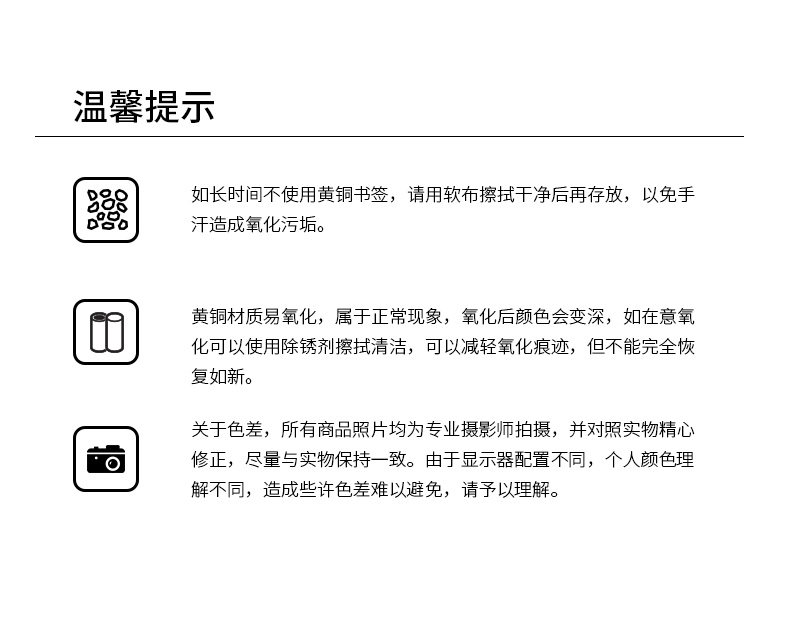 温馨提示

如长时间不使用黄铜书签，请用软布擦拭干净后再存放，以免手汗造成氧化污垢。

黄铜材质易氧化，属于正常现象，氧化后颜色会变深，如在意氧化可以使用除锈剂擦拭清洁，可以减轻氧化痕迹，但不能完全恢复如新。

关于色差，所有商品照片均为专业摄影师拍摄，并对照实物精心修正，尽量与实物保持一致。由于显示器配置不同，个人颜色理解不同，造成些许色差难以避免，请予以理解。